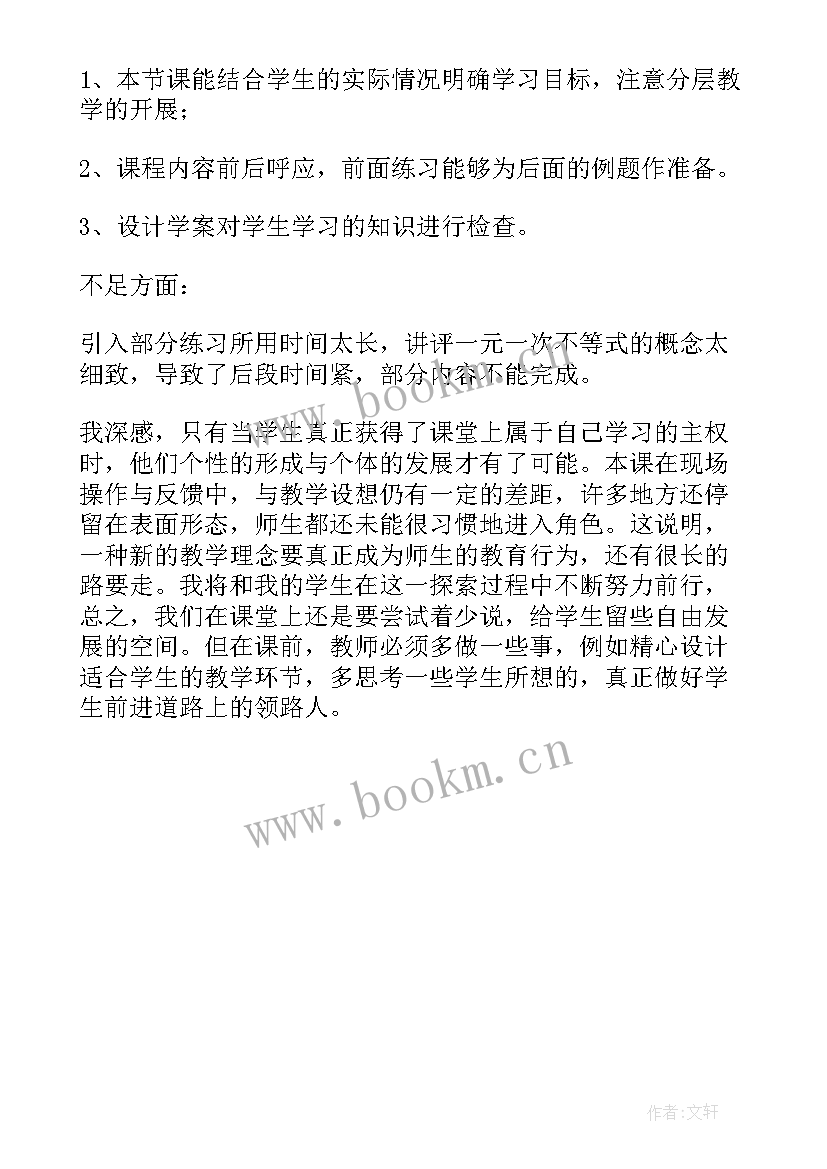 1、本节课能结合学生的实际情况明确学习目标，注意分层教学的开展；

2、课程内容前后呼应，前面练习能够为后面的例题作准备。

3、设计学案对学生学习的知识进行检查。

不足方面：

引入部分练习所用时间太长，讲评一元一次不等式的概念太细致，导致了后段时间紧，部分内容不能完成。

我深感，只有当学生真正获得了课堂上属于自己学习的主权时，他们个性的形成与个体的发展才有了可能。本课在现场操作与反馈中，与教学设想仍有一定的差距，许多地方还停留在表面形态，师生都还未能很习惯地进入角色。这说明，一种新的教学理念要真正成为师生的教育行为，还有很长的路要走。我将和我的学生在这一探索过程中不断努力前行，总之，我们在课堂上还是要尝试着少说，给学生留些自由发展的空间。但在课前，教师必须多做一些事，例如精心设计适合学生的教学环节，多思考一些学生所想的，真正做好学生前进道路上的领路人。

www.bookm.cn

www.bookm.cn

作者：文轩